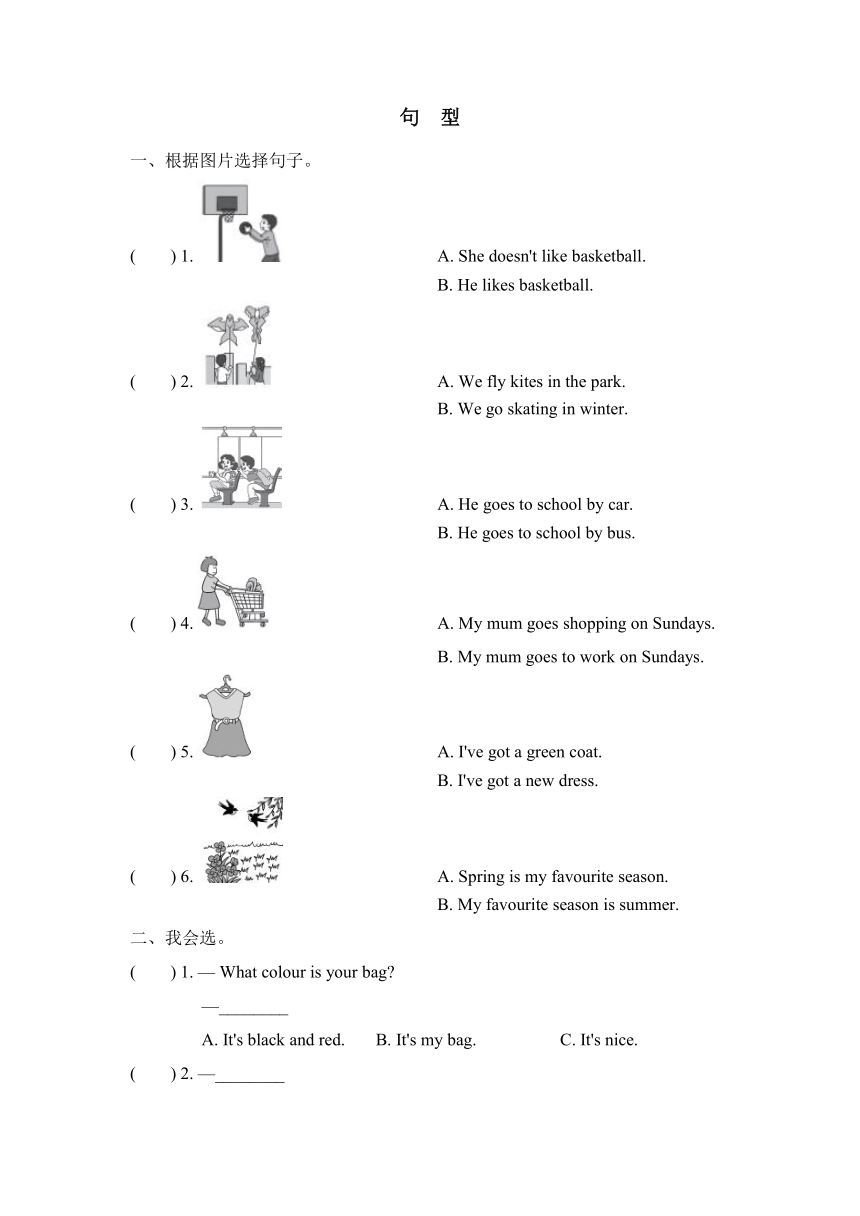 句 型

一、根据图片选择句子。

(  ) 1.

A. She doesn't like basketball.

B. He likes basketball.

(  ) 2.

A. We fly kites in the park.

B. We go skating in winter.

(  ) 3.

A. He goes to school by car.

B. He goes to school by bus.

(  ) 4.

A. My mum goes shopping on Sundays.

B. My mum goes to work on Sundays.

(  ) 5.

A. I've got a green coat.

B. I've got a new dress.

(  ) 6.

A. Spring is my favourite season.

B. My favourite season is summer.

二、我会选。

(  ) 1. — What colour is your bag?

—________

A. It's black and red.  B. It's my bag.  C. It's nice.

(  ) 2. —________